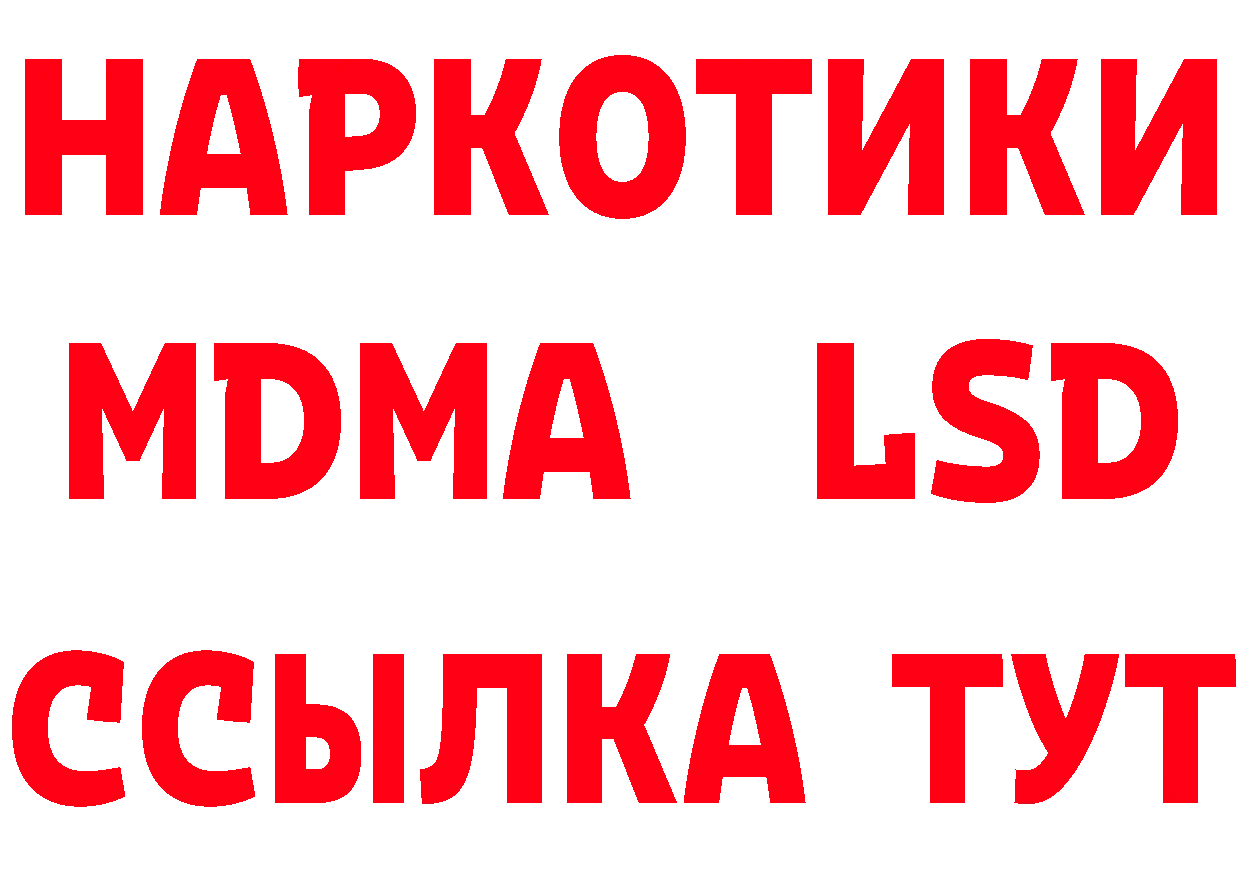 НАРКОТИКИ
MDMA LSD
ССЫЛКА ТУТ